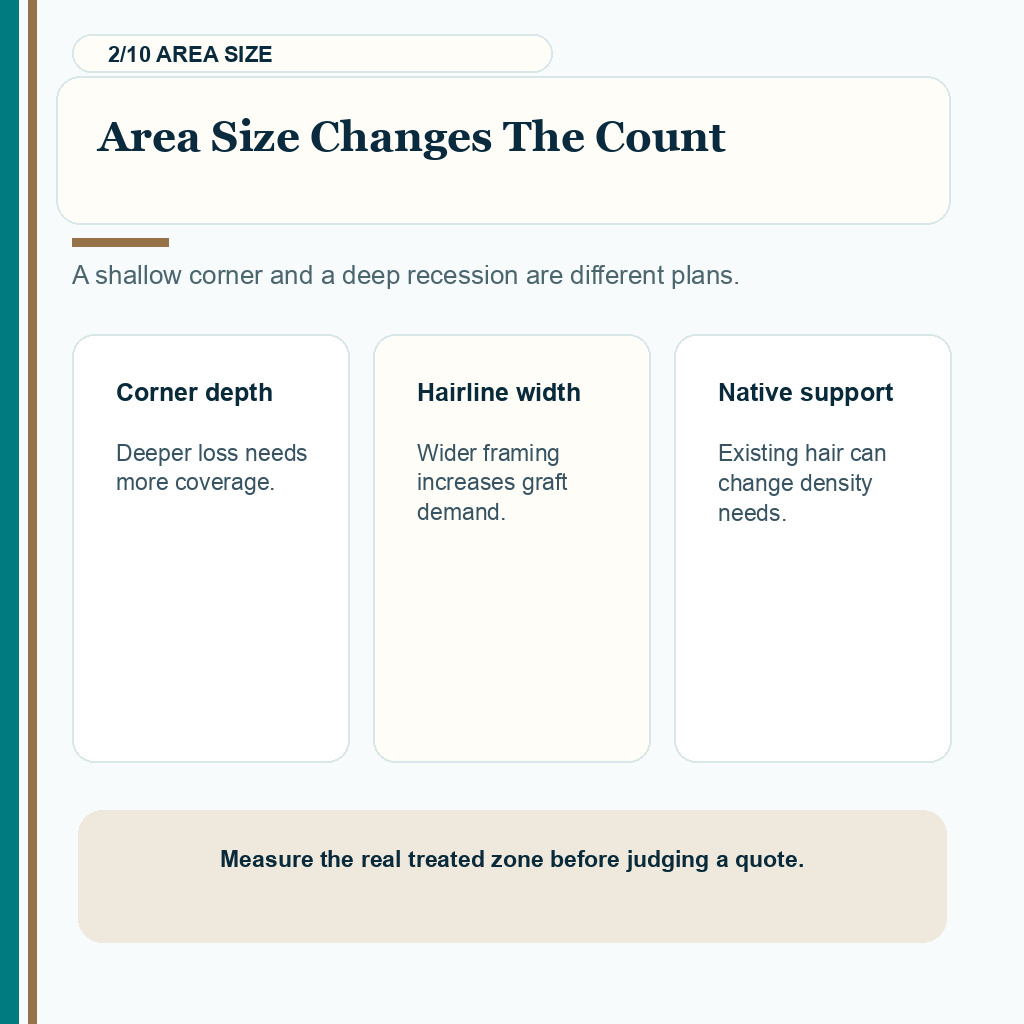 2/10 AREA SIZE

Area Size Changes The Count

A shallow corner and a deep recession are different plans.

Corner depth

Deeper loss needs more coverage.

Hairline width

Wider framing increases graft demand.

Native support

Existing hair can change density needs.

Measure the real treated zone before judging a quote.